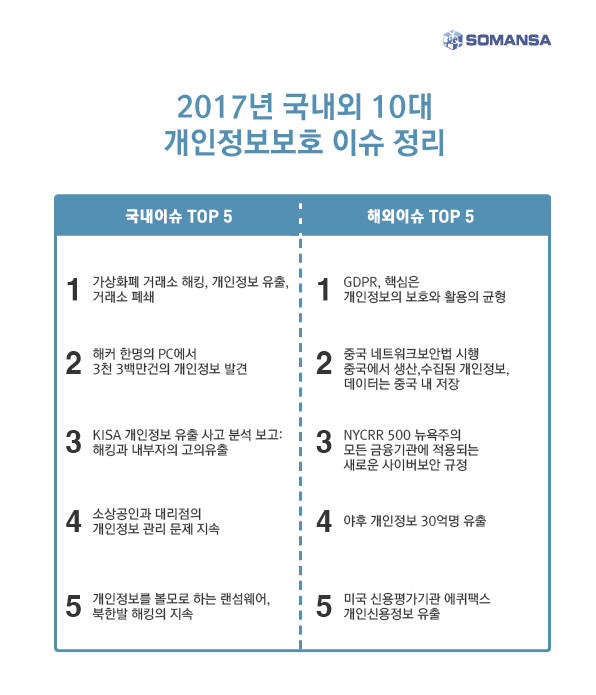 SOMANSA

2017년 국내외 10대
개인정보보호 이슈 정리

국내이슈 TOP 5

1 가상화폐 거래소 해킹, 개인정보 유출, 거래소 폐쇄

2 해커 한명의 PC에서 3천 3백만건의 개인정보 발견

3 KISA 개인정보 유출 사고 분석 보고: 해킹과 내부자의 고의유출

4 소상공인과 대리점의 개인정보 관리 문제 지속

5 개인정보를 볼모로 하는 랜섬웨어, 북한발 해킹의 지속

해외이슈 TOP 5

1 GDPR, 핵심은 개인정보의 보호와 활용의 균형

2 중국 네트워크보안법 시행 중국에서 생산,수집된 개인정보, 데이터는 중국 내 저장

3 NYCRR 500 뉴욕주의 모든 금융기관에 적용되는 새로운 사이버보안 규정

4 야후 개인정보 30억명 유출

5 미국 신용평가기관 에퀴팩스 개인신용정보 유출